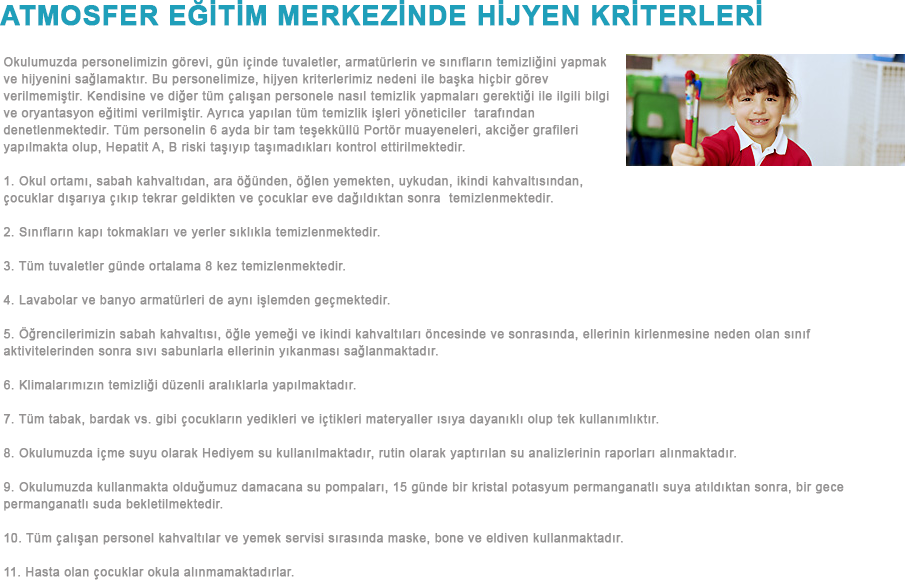 ATMOSFER EĞİTİM MERKEZİNDE HİJYEN KRİTERLERİ

Okulumuzda personelimizin görevi, gün içinde tuvaletler, armatürlerin ve sınıfların temizliğini yapmak ve hijyenini sağlamaktır. Bu personelimize, hijyen kriterlerimiz nedeni ile başka hiçbir görev verilmemiştir. Kendisine ve diğer tüm çalışan personele nasıl temizlik yapmaları gerektiği ile ilgili bilgi ve oryantasyon eğitimi verilmiştir. Ayrıca yapılan tüm temizlik işleri yöneticiler tarafından denetlenmektedir. Tüm personelin 6 ayda bir tam teşekküllü Portör muayeneleri, akciğer grafileri yapılmakta olup, Hepatit A, B riski taşıyıp taşımadıkları kontrol ettirilmektedir.

1. Okul ortamı, sabah kahvaltıdan, ara öğünden, öğlen yemekten, uykudan, ikindi kahvaltısından, çocuklar dışarıya çıkıp tekrar geldikten ve çocuklar eve dağıldıktan sonra temizlenmektedir.

2. Sınıfların kapı tokmakları ve yerler sıklıkla temizlenmektedir.

3. Tüm tuvaletler günde ortalama 8 kez temizlenmektedir.

4. Lavabolar ve banyo armatürleri de aynı işlemden geçmektedir.

5. Öğrencilerimizin sabah kahvaltısı, öğle yemeği ve ikindi kahvaltıları öncesinde ve sonrasında, ellerinin kirlenmesine neden olan sınıf aktivitelerinden sonra sıvı sabunlarla ellerinin yıkanması sağlanmaktadır.

6. Klimalarımızın temizliği düzenli aralıklarla yapılmaktadır.

7. Tüm tabak, bardak vs. gibi çocukların yedikleri ve içtikleri materyaller ısıya dayanıklı olup tek kullanımlıktır.

8. Okulumuzda içme suyu olarak Hediyem su kullanılmaktadır, rutin olarak yaptırılan su analizlerinin raporları alınmaktadır.

9. Okulumuzda kullanmakta olduğumuz damacana su pompaları, 15 günde bir kristal potasyum permanganatlı suya atıldıktan sonra, bir gece permanganatlı suda bekletilmektedir.

10. Tüm çalışan personel kahvaltılar ve yemek servisi sırasında maske, bone ve eldiven kullanmaktadır.

11. Hasta olan çocuklar okula alınmamaktadırlar.